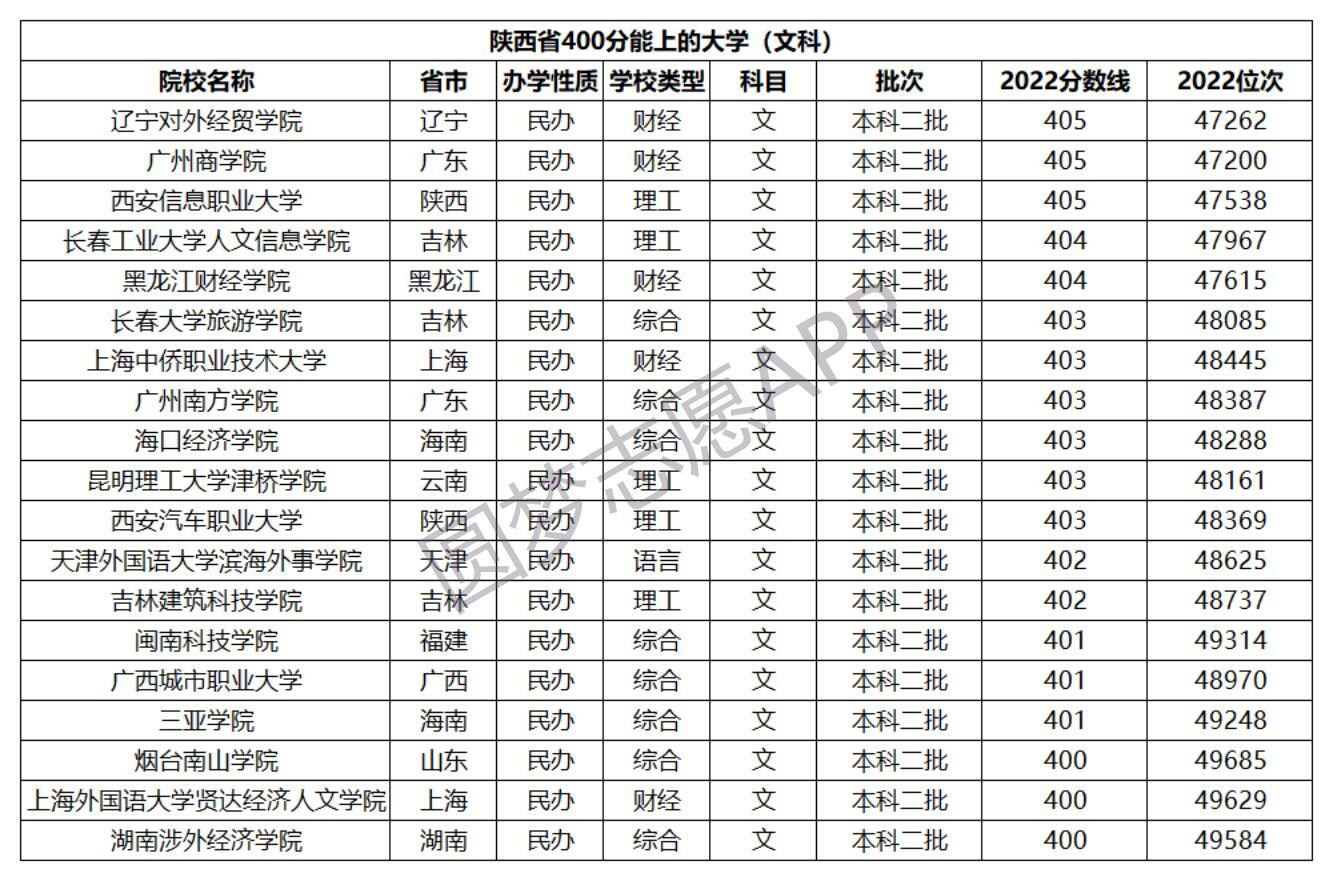 陕西省400分能上的大学（文科）

| 院校名称 | 省市 | 办学性质 | 学校类型 | 科目 | 批次 | 2022分数线 | 2022位次 |
|---|---|---|---|---|---|---|---|
| 辽宁对外经贸学院 | 辽宁 | 民办 | 财经 | 文 | 本科二批 | 405 | 47262 |
| 广州商学院 | 广东 | 民办 | 财经 | 文 | 本科二批 | 405 | 47200 |
| 西安信息职业大学 | 陕西 | 民办 | 理工 | 文 | 本科二批 | 405 | 47538 |
| 长春工业大学人文信息学院 | 吉林 | 民办 | 理工 | 文 | 本科二批 | 404 | 47967 |
| 黑龙江财经学院 | 黑龙江 | 民办 | 财经 | 文 | 本科二批 | 404 | 47615 |
| 长春大学旅游学院 | 吉林 | 民办 | 综合 | 文 | 本科二批 | 403 | 48085 |
| 上海中侨职业技术大学 | 上海 | 民办 | 财经 | 文 | 本科二批 | 403 | 48445 |
| 广州南方学院 | 广东 | 民办 | 综合 | 文 | 本科二批 | 403 | 48387 |
| 海口经济学院 | 海南 | 民办 | 综合 | 文 | 本科二批 | 403 | 48288 |
| 昆明理工大学津桥学院 | 云南 | 民办 | 理工 | 文 | 本科二批 | 403 | 48161 |
| 西安汽车职业大学 | 陕西 | 民办 | 理工 | 文 | 本科二批 | 403 | 48369 |
| 天津外国语大学滨海外事学院 | 天津 | 民办 | 语言 | 文 | 本科二批 | 402 | 48625 |
| 吉林建筑科技学院 | 吉林 | 民办 | 理工 | 文 | 本科二批 | 402 | 48737 |
| 闽南科技学院 | 福建 | 民办 | 综合 | 文 | 本科二批 | 401 | 49314 |
| 广西城市职业大学 | 广西 | 民办 | 综合 | 文 | 本科二批 | 401 | 48970 |
| 三亚学院 | 海南 | 民办 | 综合 | 文 | 本科二批 | 401 | 49248 |
| 烟台南山学院 | 山东 | 民办 | 综合 | 文 | 本科二批 | 400 | 49685 |
| 上海外国语大学贤达经济人文学院 | 上海 | 民办 | 财经 | 文 | 本科二批 | 400 | 49629 |
| 湖南涉外经济学院 | 湖南 | 民办 | 综合 | 文 | 本科二批 | 400 | 49584 |

圆梦志愿APP